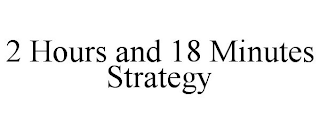 2 Hours and 18 Minutes Strategy